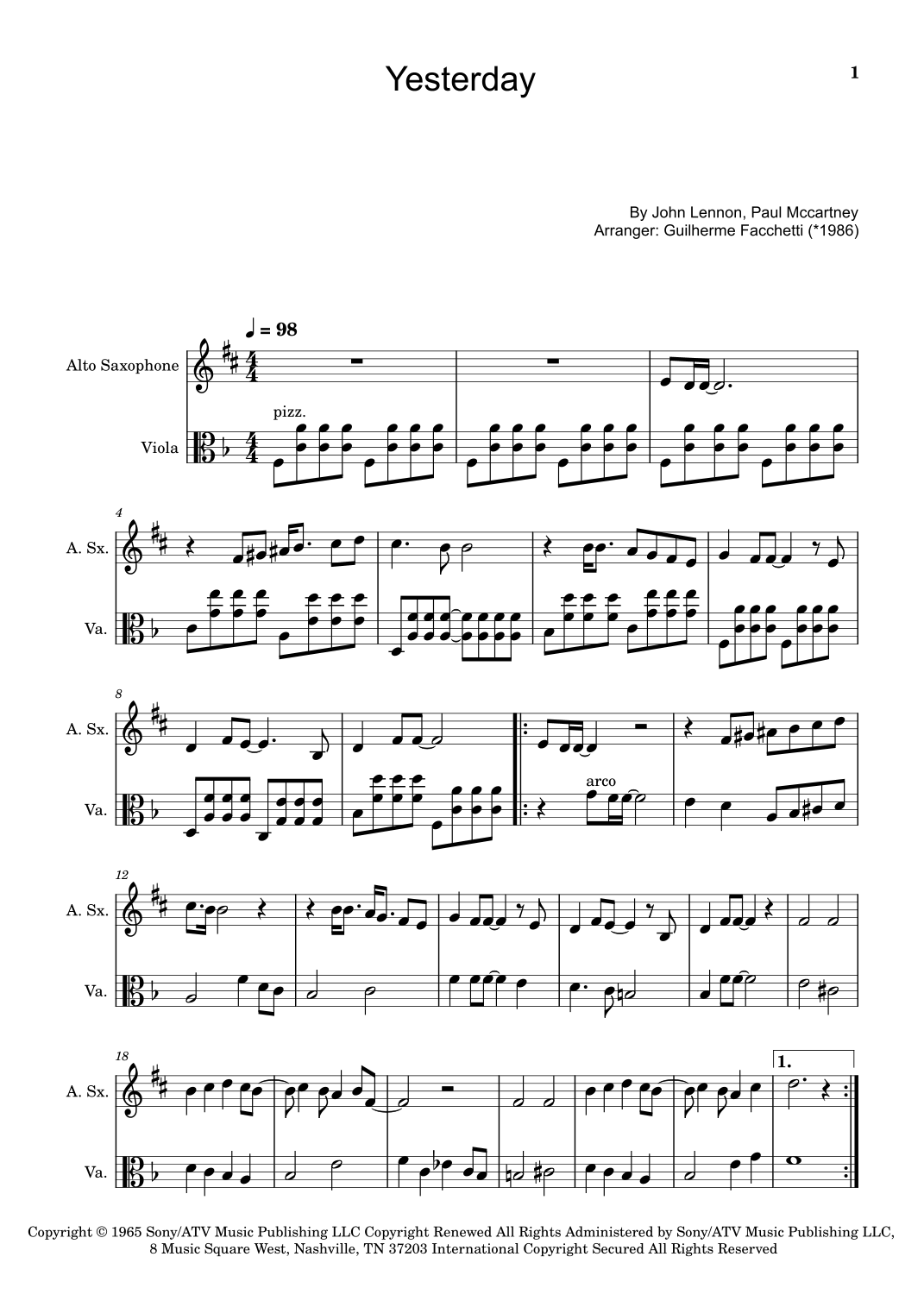 Yesterday

1

By John Lennon, Paul Mccartney
Arranger: Guilherme Facchetti (*1986)

♩ = 98

Alto Saxophone

pizz.

Viola

4

A. Sx.

Va.

8

A. Sx.

arco

Va.

12

A. Sx.

Va.

18

1.

A. Sx.

Va.

Copyright © 1965 Sony/ATV Music Publishing LLC Copyright Renewed All Rights Administered by Sony/ATV Music Publishing LLC, 8 Music Square West, Nashville, TN 37203 International Copyright Secured All Rights Reserved